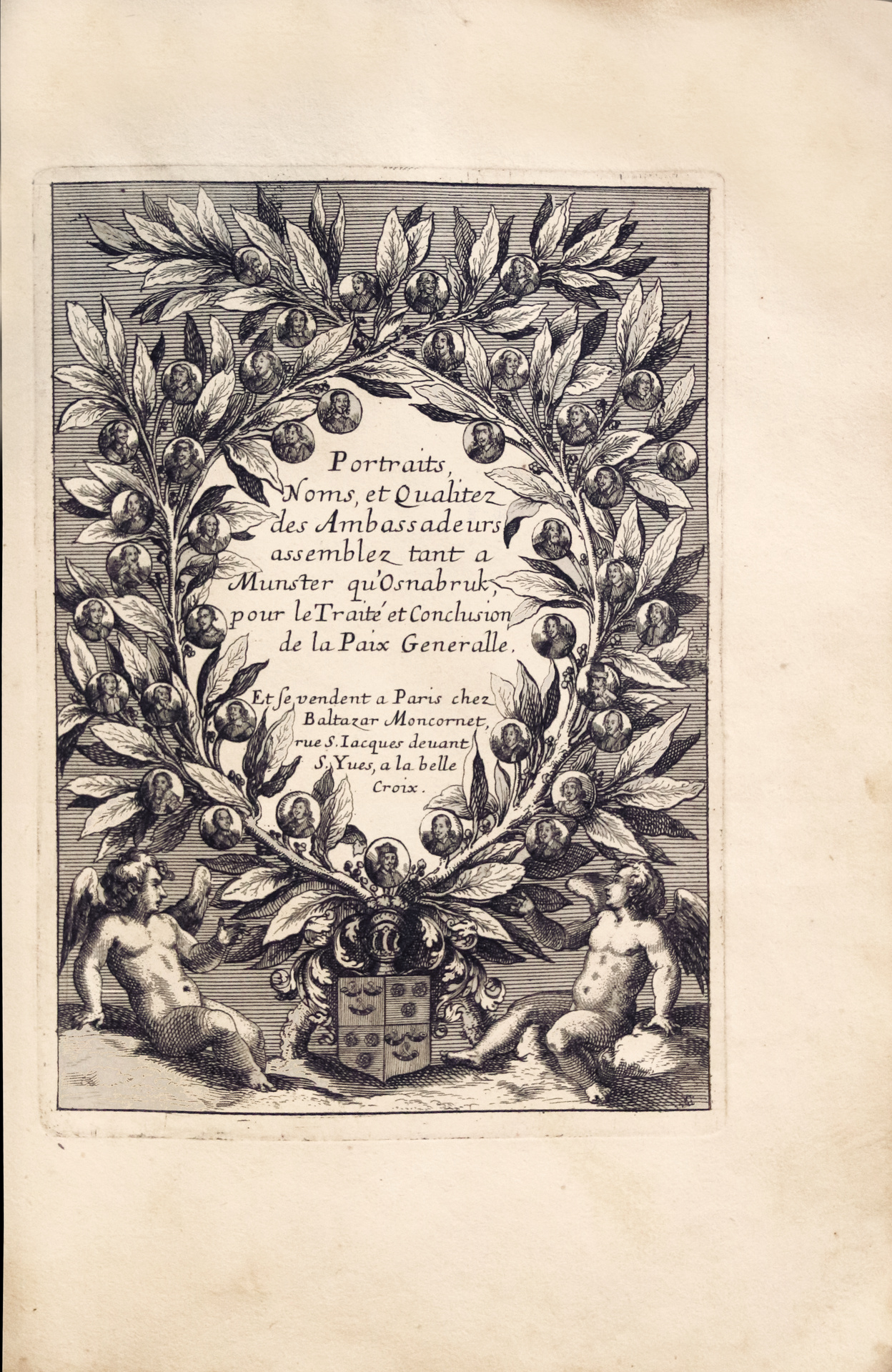 Portraits, Noms, et Qualitez des Ambassadeurs assemblez tant a Munster qu'Osnabruk, pour le Traité et Conclusion de la Paix Generalle.

Et ſe vendent a Paris chez Baltazar Moncornet, rue S. Iacques deuant S. Yues, a la belle Croix.